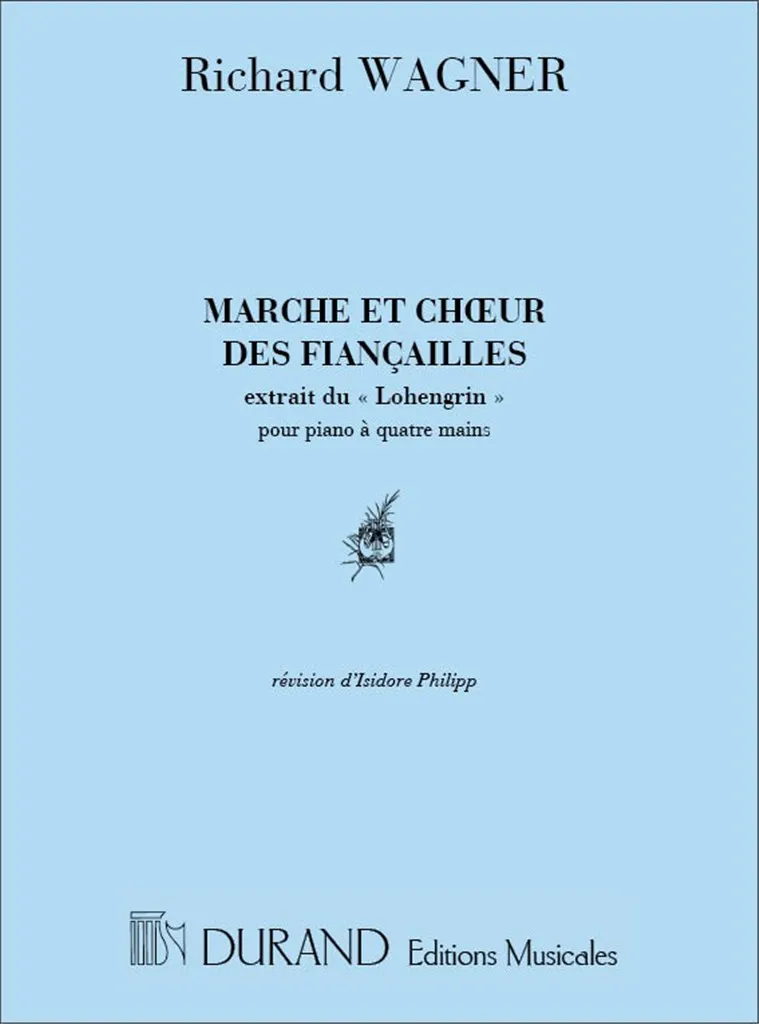 Richard WAGNER

MARCHE ET CHŒUR
DES FIANÇAILLES
extrait du « Lohengrin »
pour piano à quatre mains

révision d'Isidore Philipp

DURAND Editions Musicales